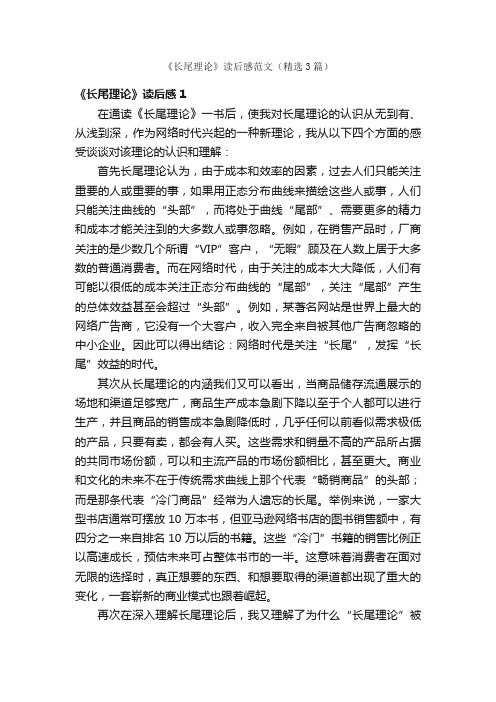 《长尾理论》读后感范文（精选3篇）

《长尾理论》读后感1

在通读《长尾理论》一书后，使我对长尾理论的认识从无到有、从浅到深，作为网络时代兴起的一种新理论，我从以下四个方面的感受谈谈对该理论的认识和理解：

首先长尾理论认为，由于成本和效率的因素，过去人们只能关注重要的人或重要的事，如果用正态分布曲线来描绘这些人或事，人们只能关注曲线的“头部”，而将处于曲线“尾部”、需要更多的精力和成本才能关注到的大多数人或事忽略。例如，在销售产品时，厂商关注的是少数几个所谓“VIP”客户，“无暇”顾及在人数上居于大多数的普通消费者。而在网络时代，由于关注的成本大大降低，人们有可能以很低的成本关注正态分布曲线的“尾部”，关注“尾部”产生的总体效益甚至会超过“头部”。例如，某著名网站是世界上最大的网络广告商，它没有一个大客户，收入完全来自被其他广告商忽略的中小企业。因此可以得出结论：网络时代是关注“长尾”，发挥“长尾”效益的时代。

其次从长尾理论的内涵我们又可以看出，当商品储存流通展示的场地和渠道足够宽广，商品生产成本急剧下降以至于个人都可以进行生产，并且商品的销售成本急剧降低时，几乎任何以前看似需求极低的产品，只要有卖，都会有人买。这些需求和销量不高的产品所占据的共同市场份额，可以和主流产品的市场份额相比，甚至更大。商业和文化的未来不在于传统需求曲线上那个代表“畅销商品”的头部；而是那条代表“冷门商品”经常为人遗忘的长尾。举例来说，一家大型书店通常可摆放10万本书，但亚马逊网络书店的图书销售额中，有四分之一来自排名10万以后的书籍。这些“冷门”书籍的销售比例正以高速成长，预估未来可占整体书市的一半。这意味着消费者在面对无限的选择时，真正想要的东西、和想要取得的渠道都出现了重大的变化，一套崭新的商业模式也跟着崛起。

再次在深入理解长尾理论后，我又理解了为什么“长尾理论”被